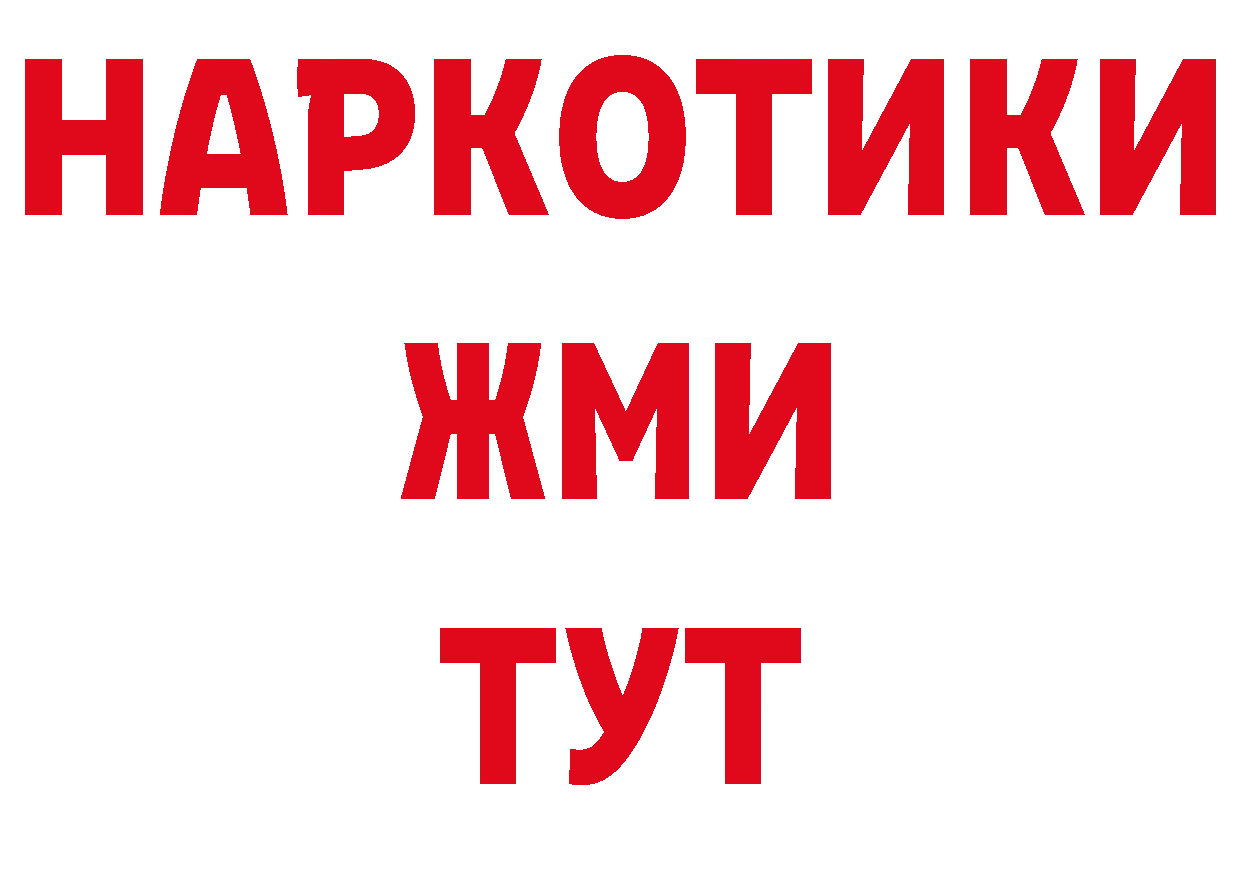 НАРКОТИКИ
ЖМИ
ТУТ